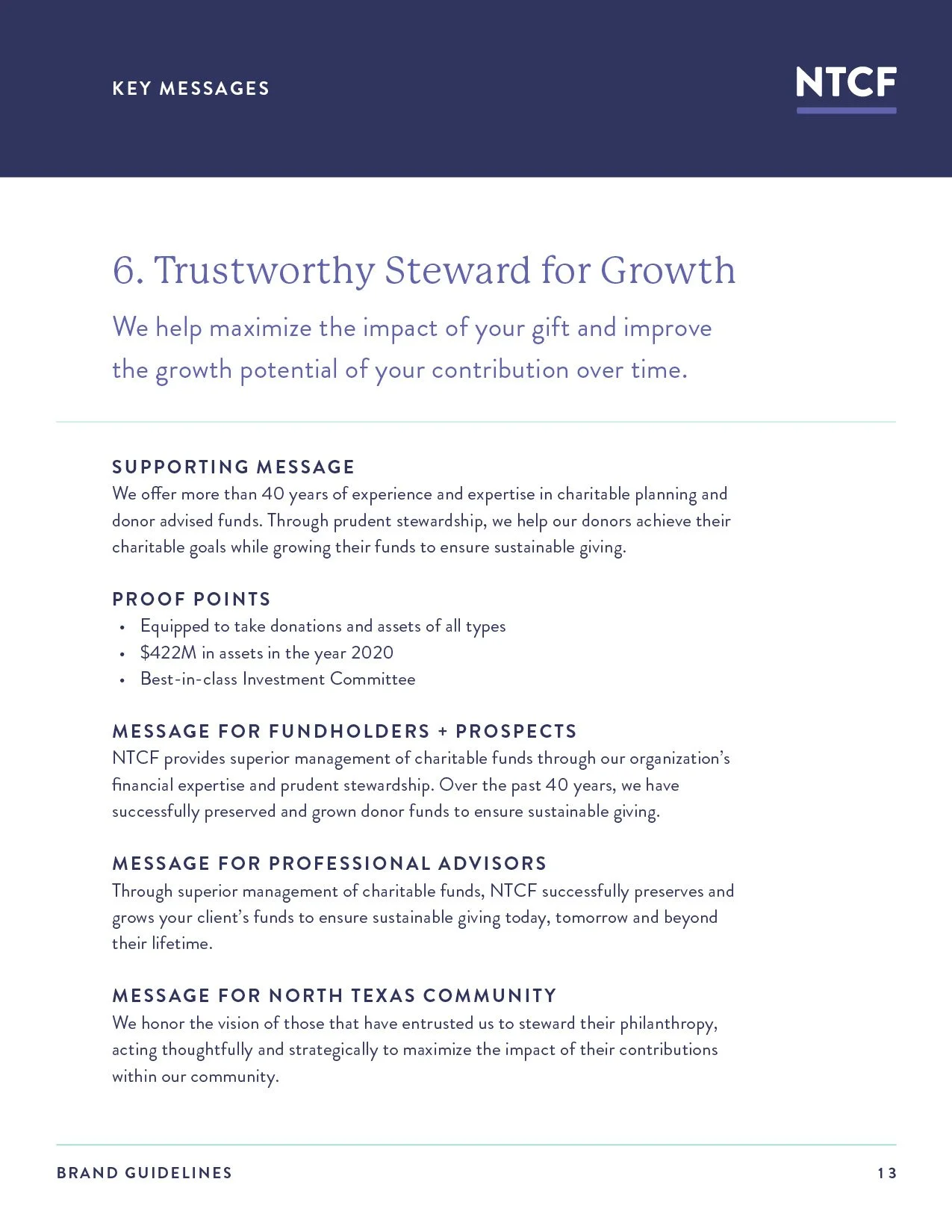 KEY MESSAGES

NTCF

6. Trustworthy Steward for Growth

We help maximize the impact of your gift and improve the growth potential of your contribution over time.

SUPPORTING MESSAGE
We offer more than 40 years of experience and expertise in charitable planning and donor advised funds. Through prudent stewardship, we help our donors achieve their charitable goals while growing their funds to ensure sustainable giving.

PROOF POINTS
• Equipped to take donations and assets of all types
• \$422M in assets in the year 2020
• Best-in-class Investment Committee

MESSAGE FOR FUNDHOLDERS + PROSPECTS
NTCF provides superior management of charitable funds through our organization's financial expertise and prudent stewardship. Over the past 40 years, we have successfully preserved and grown donor funds to ensure sustainable giving.

MESSAGE FOR PROFESSIONAL ADVISORS
Through superior management of charitable funds, NTCF successfully preserves and grows your client's funds to ensure sustainable giving today, tomorrow and beyond their lifetime.

MESSAGE FOR NORTH TEXAS COMMUNITY
We honor the vision of those that have entrusted us to steward their philanthropy, acting thoughtfully and strategically to maximize the impact of their contributions within our community.

BRAND GUIDELINES

13